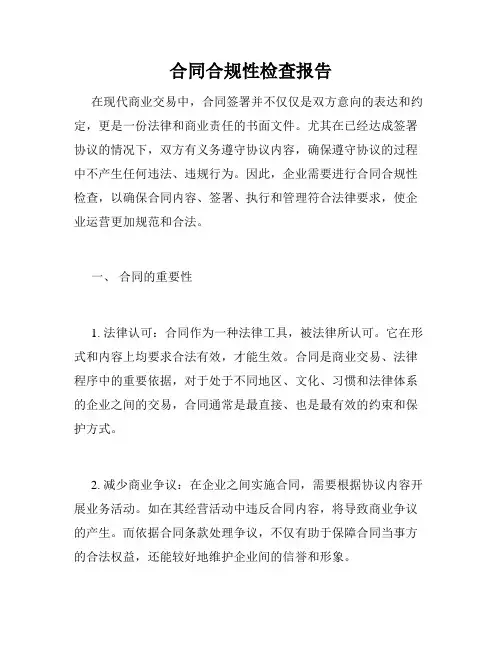 合同合规性检查报告

在现代商业交易中，合同签署并不仅仅是双方意向的表达和约定，更是一份法律和商业责任的书面文件。尤其在已经达成签署协议的情况下，双方有义务遵守协议内容，确保遵守协议的过程中不产生任何违法、违规行为。因此，企业需要进行合同合规性检查，以确保合同内容、签署、执行和管理符合法律要求，使企业运营更加规范和合法。

一、 合同的重要性

1. 法律认可：合同作为一种法律工具，被法律所认可。它在形式和内容上均要求合法有效，才能生效。合同是商业交易、法律程序中的重要依据，对于处于不同地区、文化、习惯和法律体系的企业之间的交易，合同通常是最直接、也是最有效的约束和保护方式。

2. 减少商业争议：在企业之间实施合同，需要根据协议内容开展业务活动。如在其经营活动中违反合同内容，将导致商业争议的产生。而依据合同条款处理争议，不仅有助于保障合同当事方的合法权益，还能较好地维护企业间的信誉和形象。